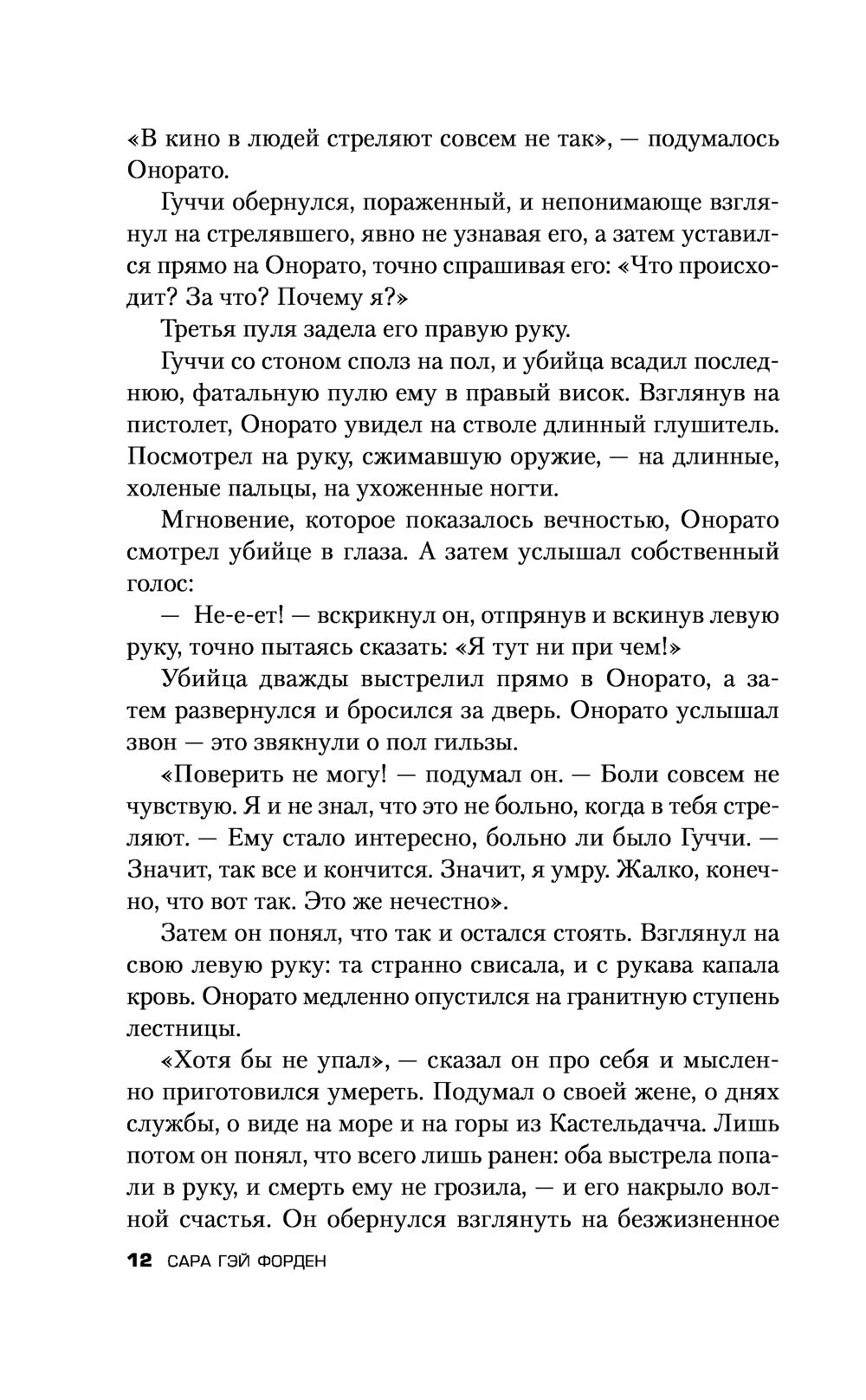 «В кино в людей стреляют совсем не так», — подумалось Онорато.

Гуччи обернулся, пораженный, и непонимающе взглянул на стрелявшего, явно не узнавая его, а затем уставился прямо на Онорато, точно спрашивая его: «Что происходит? За что? Почему я?»

Третья пуля задела его правую руку.

Гуччи со стоном сполз на пол, и убийца всадил последнюю, фатальную пулю ему в правый висок. Взглянув на пистолет, Онорато увидел на стволе длинный глушитель. Посмотрел на руку, сжимавшую оружие, — на длинные, холеные пальцы, на ухоженные ногти.

Мгновение, которое показалось вечностью, Онорато смотрел убийце в глаза. А затем услышал собственный голос:

— Не-е-ет! — вскрикнул он, отпрянув и вскинув левую руку, точно пытаясь сказать: «Я тут ни при чем!»

Убийца дважды выстрелил прямо в Онорато, а затем развернулся и бросился за дверь. Онорато услышал звон — это звякнули о пол гильзы.

«Поверить не могу! — подумал он. — Боли совсем не чувствую. Я и не знал, что это не больно, когда в тебя стреляют. — Ему стало интересно, больно ли было Гуччи. — Значит, так все и кончится. Значит, я умру. Жалко, конечно, что вот так. Это же нечестно».

Затем он понял, что так и остался стоять. Взглянул на свою левую руку: та странно свисала, и с рукава капала кровь. Онорато медленно опустился на гранитную ступень лестницы.

«Хотя бы не упал», — сказал он про себя и мысленно приготовился умереть. Подумал о своей жене, о днях службы, о виде на море и на горы из Кастельдачча. Лишь потом он понял, что всего лишь ранен: оба выстрела попали в руку, и смерть ему не грозила, — и его накрыло волной счастья. Он обернулся взглянуть на безжизненное

12 САРА ГЭЙ ФОРДЕН